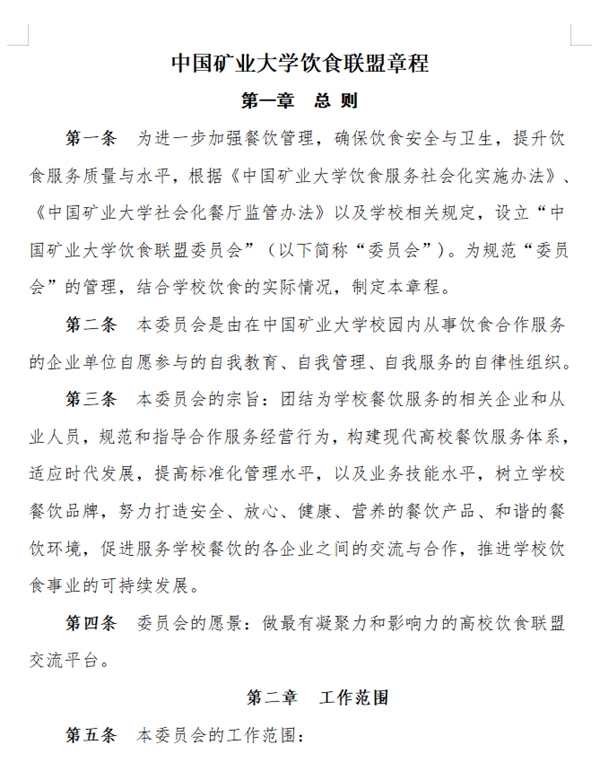 中国矿业大学饮食联盟章程

第一章 总 则

第一条 为进一步加强餐饮管理，确保饮食安全与卫生，提升饮食服务质量与水平，根据《中国矿业大学饮食服务社会化实施办法》、《中国矿业大学社会化餐厅监管办法》以及学校相关规定，设立“中国矿业大学饮食联盟委员会”（以下简称“委员会”）。为规范“委员会”的管理，结合学校饮食的实际情况，制定本章程。

第二条 本委员会是由在中国矿业大学校园内从事饮食合作服务的企业单位自愿参与的自我教育、自我管理、自我服务的自律性组织。

第三条 本委员会的宗旨：团结为学校餐饮服务的相关企业和从业人员，规范和指导合作服务经营行为，构建现代高校餐饮服务体系，适应时代发展，提高标准化管理水平，以及业务技能水平，树立学校餐饮品牌，努力打造安全、放心、健康、营养的餐饮产品、和谐的餐饮环境，促进服务学校餐饮的各企业之间的交流与合作，推进学校饮食事业的可持续发展。

第四条 委员会的愿景：做最有凝聚力和影响力的高校饮食联盟交流平台。

第二章 工作范围

第五条 本委员会的工作范围：